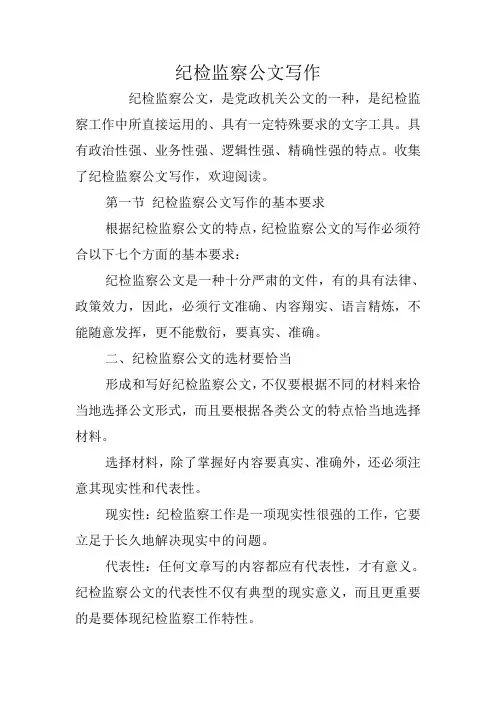 纪检监察公文写作

纪检监察公文，是党政机关公文的一种，是纪检监察工作中所直接运用的、具有一定特殊要求的文字工具。具有政治性强、业务性强、逻辑性强、精确性强的特点。收集了纪检监察公文写作，欢迎阅读。

第一节 纪检监察公文写作的基本要求

根据纪检监察公文的特点，纪检监察公文的写作必须符合以下七个方面的基本要求：

纪检监察公文是一种十分严肃的文件，有的具有法律、政策效力，因此，必须行文准确、内容翔实、语言精炼，不能随意发挥，更不能敷衍，要真实、准确。

二、纪检监察公文的选材要恰当

形成和写好纪检监察公文，不仅要根据不同的材料来恰当地选择公文形式，而且要根据各类公文的特点恰当地选择材料。

选择材料，除了掌握好内容要真实、准确外，还必须注意其现实性和代表性。

现实性：纪检监察工作是一项现实性很强的工作，它要立足于长久地解决现实中的问题。

代表性：任何文章写的内容都应有代表性，才有意义。纪检监察公文的代表性不仅有典型的现实意义，而且更重要的是要体现纪检监察工作特性。